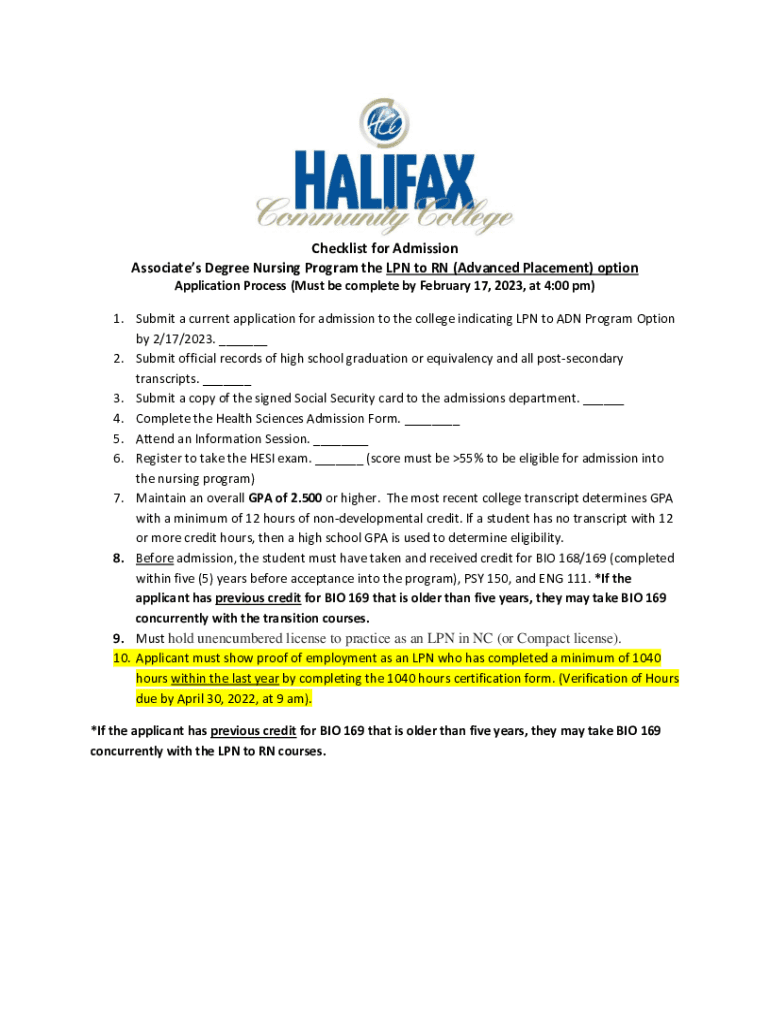 HCC
HALIFAX
Community College

Checklist for Admission
Associate's Degree Nursing Program the LPN to RN (Advanced Placement) option
Application Process (Must be complete by February 17, 2023, at 4:00 pm)

1. Submit a current application for admission to the college indicating LPN to ADN Program Option by 2/17/2023. _______
2. Submit official records of high school graduation or equivalency and all post-secondary transcripts. _______
3. Submit a copy of the signed Social Security card to the admissions department. ______
4. Complete the Health Sciences Admission Form. ________
5. Attend an Information Session. ________
6. Register to take the HESI exam. _______ (score must be >55% to be eligible for admission into the nursing program)
7. Maintain an overall GPA of 2.500 or higher. The most recent college transcript determines GPA with a minimum of 12 hours of non-developmental credit. If a student has no transcript with 12 or more credit hours, then a high school GPA is used to determine eligibility.
8. Before admission, the student must have taken and received credit for BIO 168/169 (completed within five (5) years before acceptance into the program), PSY 150, and ENG 111. *If the applicant has previous credit for BIO 169 that is older than five years, they may take BIO 169 concurrently with the transition courses.
9. Must hold unencumbered license to practice as an LPN in NC (or Compact license).
10. Applicant must show proof of employment as an LPN who has completed a minimum of 1040 hours within the last year by completing the 1040 hours certification form. (Verification of Hours due by April 30, 2022, at 9 am).

*If the applicant has previous credit for BIO 169 that is older than five years, they may take BIO 169 concurrently with the LPN to RN courses.